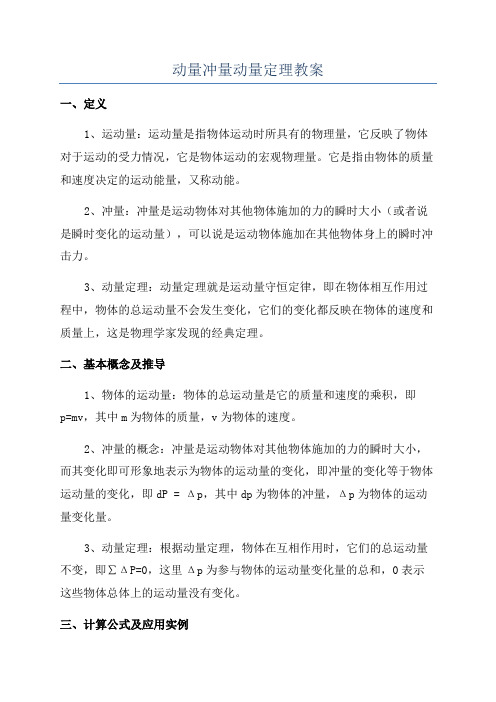 动量冲量动量定理教案

一、定义

1、运动量：运动量是指物体运动时所具有的物理量，它反映了物体对于运动的受力情况，它是物体运动的宏观物理量。它是指由物体的质量和速度决定的运动能量，又称动能。

2、冲量：冲量是运动物体对其他物体施加的力的瞬时大小（或者说是瞬时变化的运动量），可以说是运动物体施加在其他物体身上的瞬时冲击力。

3、动量定理：动量定理就是运动量守恒定律，即在物体相互作用过程中，物体的总运动量不会发生变化，它们的变化都反映在物体的速度和质量上，这是物理学家发现的经典定理。

二、基本概念及推导

1、物体的运动量：物体的总运动量是它的质量和速度的乘积，即 p=mv，其中 m 为物体的质量，v 为物体的速度。

2、冲量的概念：冲量是运动物体对其他物体施加的力的瞬时大小，而其变化即可形象地表示为物体的运动量的变化，即冲量的变化等于物体运动量的变化，即 dP = Δp，其中 dp 为物体的冲量，Δp 为物体的运动量变化量。

3、动量定理：根据动量定理，物体在互相作用时，它们的总运动量不变，即∑ΔP=0，这里 Δp 为参与物体的运动量变化量的总和，0 表示这些物体总体上的运动量没有变化。

三、计算公式及应用实例